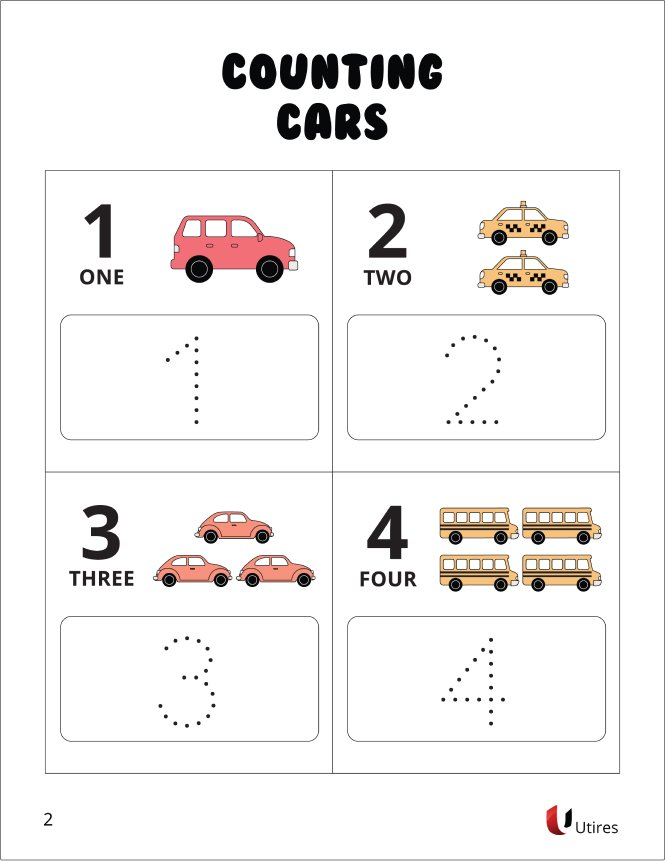 COUNTING
CARS

1
ONE

1

2
TWO

2

3
THREE

3

4
FOUR

4

2

Utires